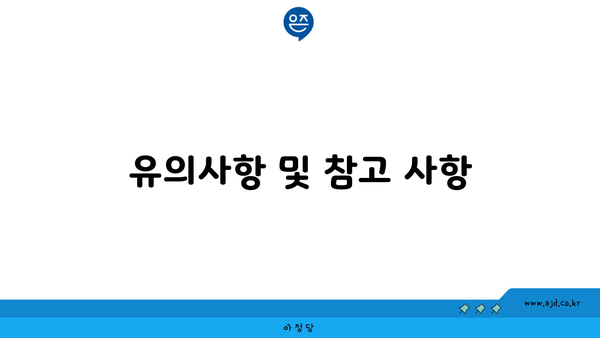 은즈

유의사항 및 참고 사항

www.ajd.co.kr

아정당